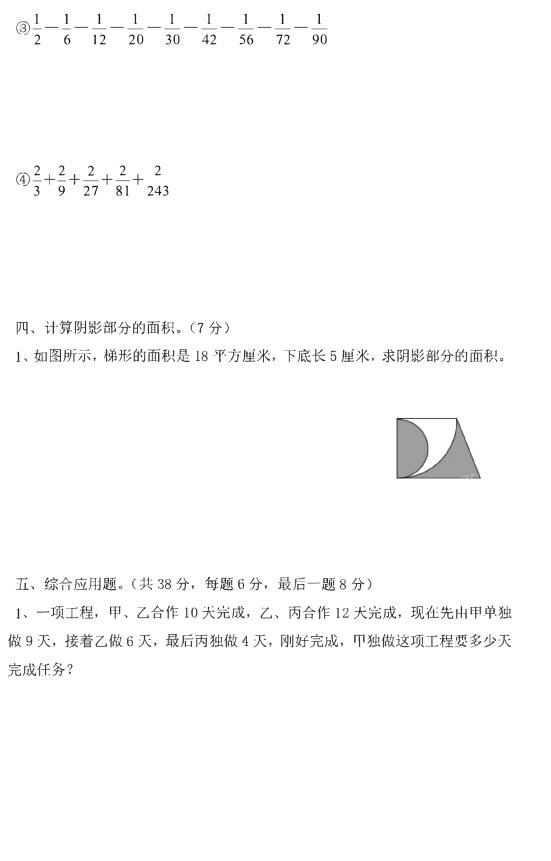 ③$\frac{1}{2}-\frac{1}{6}-\frac{1}{12}-\frac{1}{20}-\frac{1}{30}-\frac{1}{42}-\frac{1}{56}-\frac{1}{72}-\frac{1}{90}$

④$\frac{2}{3}+\frac{2}{9}+\frac{2}{27}+\frac{2}{81}+\frac{2}{243}$

四、计算阴影部分的面积。(7分)

1、如图所示，梯形的面积是18平方厘米，下底长5厘米，求阴影部分的面积。

五、综合应用题。(共38分，每题6分，最后一题8分)

1、一项工程，甲、乙合作10天完成，乙、丙合作12天完成，现在先由甲单独做9天，接着乙做6天，最后丙独做4天，刚好完成，甲独做这项工程要多少天完成任务?